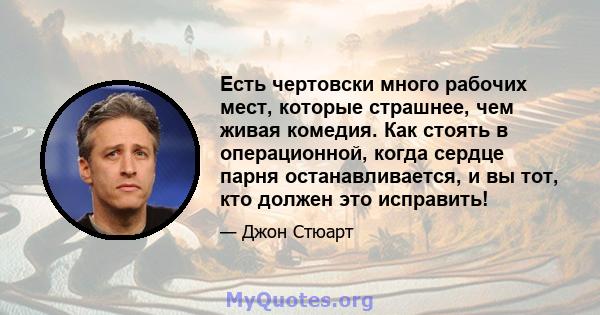 Есть чертовски много рабочих мест, которые страшнее, чем живая комедия. Как стоять в операционной, когда сердце парня останавливается, и вы тот, кто должен это исправить!

— Джон Стюарт

MyQuotes.org